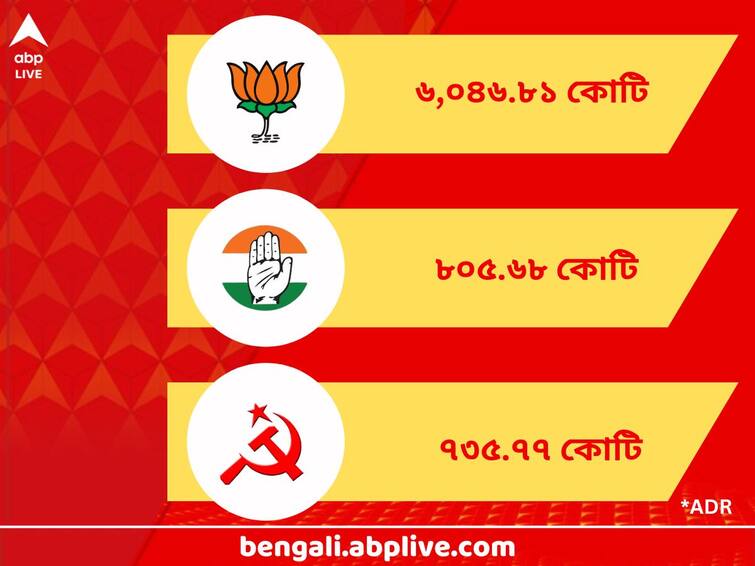 abp LIVE

৬,০৪৬.৮১ কোটি

৮০৫.৬৮ কোটি

৭৩৫.৭৭ কোটি

*ADR

bengali.abplive.com